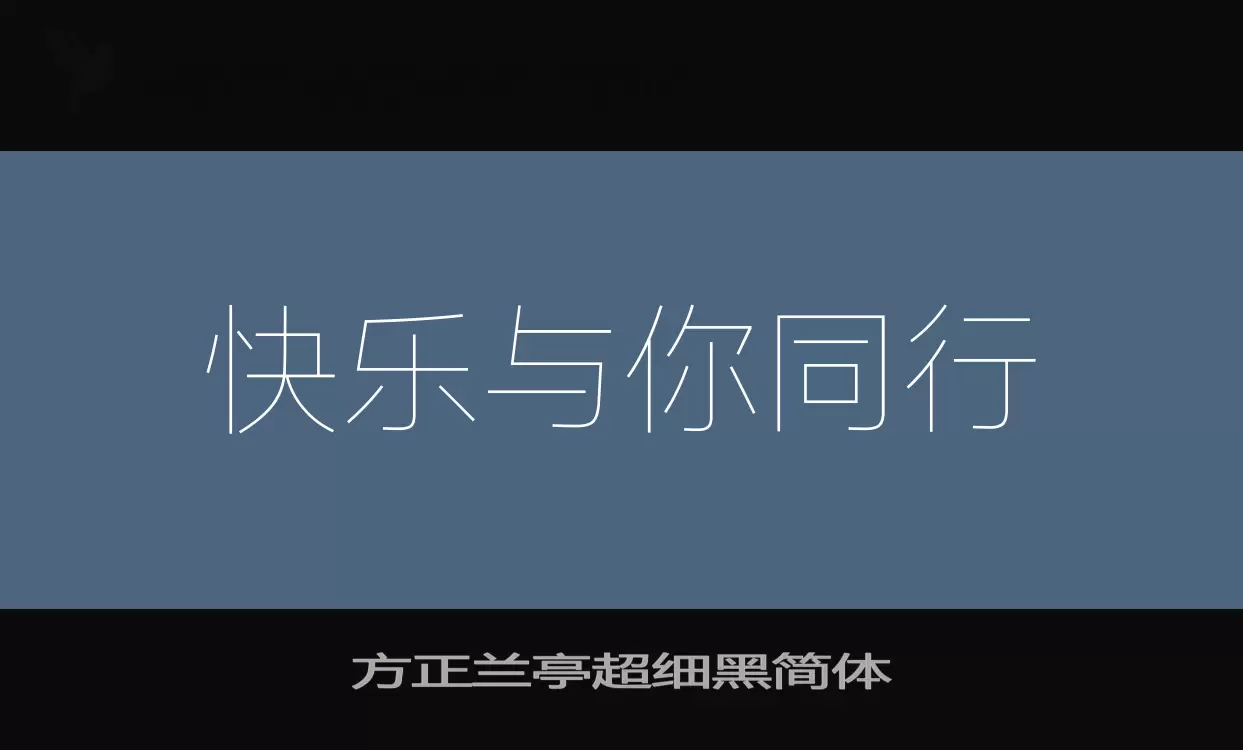 快乐与你同行

方正兰亭超细黑简体